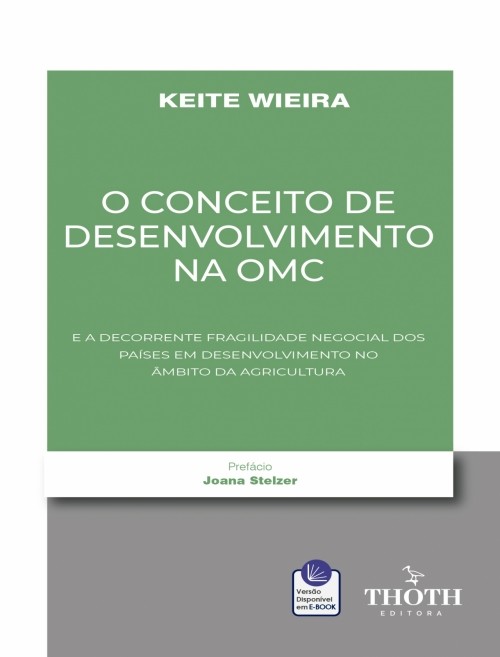 KEITE WIEIRA

O CONCEITO DE DESENVOLVIMENTO NA OMC

E A DECORRENTE FRAGILIDADE NEGOCIAL DOS PAÍSES EM DESENVOLVIMENTO NO ÂMBITO DA AGRICULTURA

Prefácio
Joana Stelzer

Versão Disponível em E-BOOK

THOTH
EDITORA